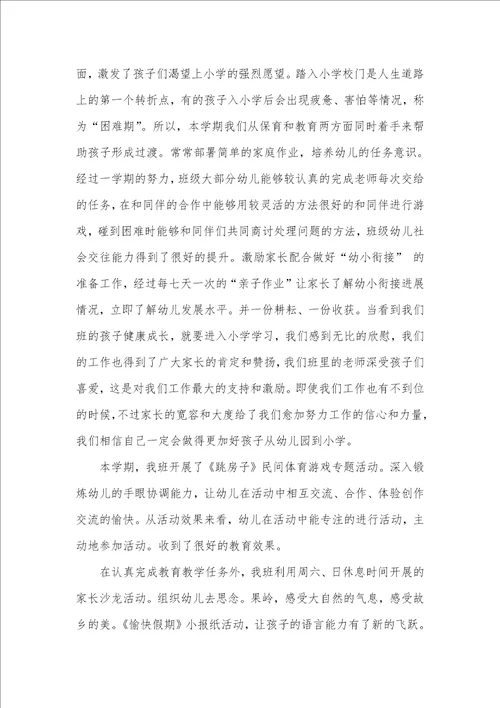 面，激发了孩子们渴望上小学的强烈愿望。踏入小学校门是人生道路上的第一个转折点，有的孩子入小学后会出现疲惫、害怕等情况，称为“困难期”。所以，本学期我们从保育和教育两方面同时着手来帮助孩子形成过渡。常常部署简单的家庭作业，培养幼儿的任务意识。经过一学期的努力，班级大部分幼儿能够较认真的完成老师每次交给的任务，在和同伴的合作中能够用较灵活的方法很好的和同伴进行游戏，碰到困难时能够和同伴们共同商讨处理问题的方法，班级幼儿社会交往能力得到了很好的提升。激励家长配合做好“幼小衔接” 的准备工作，经过每七天一次的“亲子作业”让家长了解幼小衔接进展情况，立即了解幼儿发展水平。并一份耕耘、一份收获。当看到我们班的孩子健康成长，就要进入小学学习，我们感到无比的欣慰，我们的工作也得到了广大家长的肯定和赞扬，我们班里的老师深受孩子们喜爱，这是对我们工作最大的支持和激励。即使我们工作也有不到位的时候，不过家长的宽容和大度给了我们愈加努力工作的信心和力量，我们相信自己一定会做得更加好孩子从幼儿园到小学。

本学期，我班开展了《跳房子》民间体育游戏专题活动。深入锻炼幼儿的手眼协调能力，让幼儿在活动中相互交流、合作、体验创作交流的愉快。从活动效果来看，幼儿在活动中能专注的进行活动，主动地参加活动。收到了很好的教育效果。

在认真完成教育教学任务外，我班利用周六、日休息时间开展的家长沙龙活动。组织幼儿去思念。果岭，感受大自然的气息，感受故乡的美。《愉快假期》小报纸活动，让孩子的语言能力有了新的飞跃。